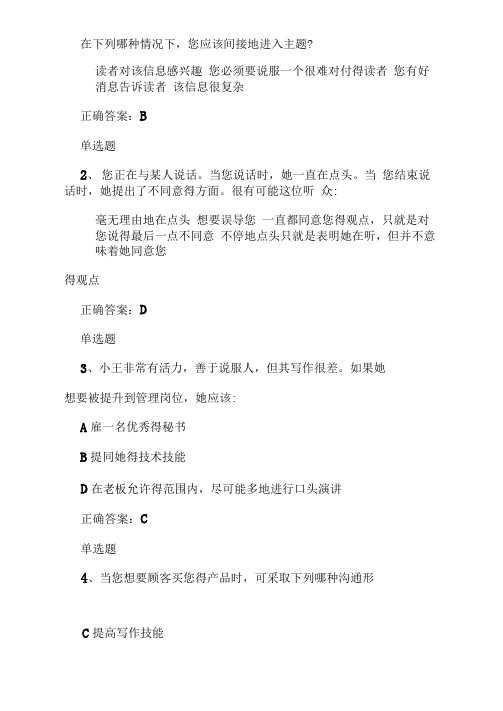 在下列哪种情况下，您应该间接地进入主题?

读者对该信息感兴趣 您必须要说服一个很难对付得读者 您有好消息告诉读者 该信息很复杂

正确答案：B

单选题

2、您正在与某人说话。当您说话时，她一直在点头。当 您结束说话时，她提出了不同意得方面。很有可能这位听 众：

毫无理由地在点头 想要误导您 一直都同意您得观点，只就是对您说得最后一点不同意 不停地点头只就是表明她在听，但并不意味着她同意您

得观点

正确答案：D

单选题

3、小王非常有活力，善于说服人，但其写作很差。如果她

想要被提升到管理岗位，她应该：

A 雇一名优秀得秘书

B 提同她得技术技能

D 在老板允许得范围内，尽可能多地进行口头演讲

正确答案：C

单选题

4、当您想要顾客买您得产品时，可采取下列哪种沟通形

C 提高写作技能